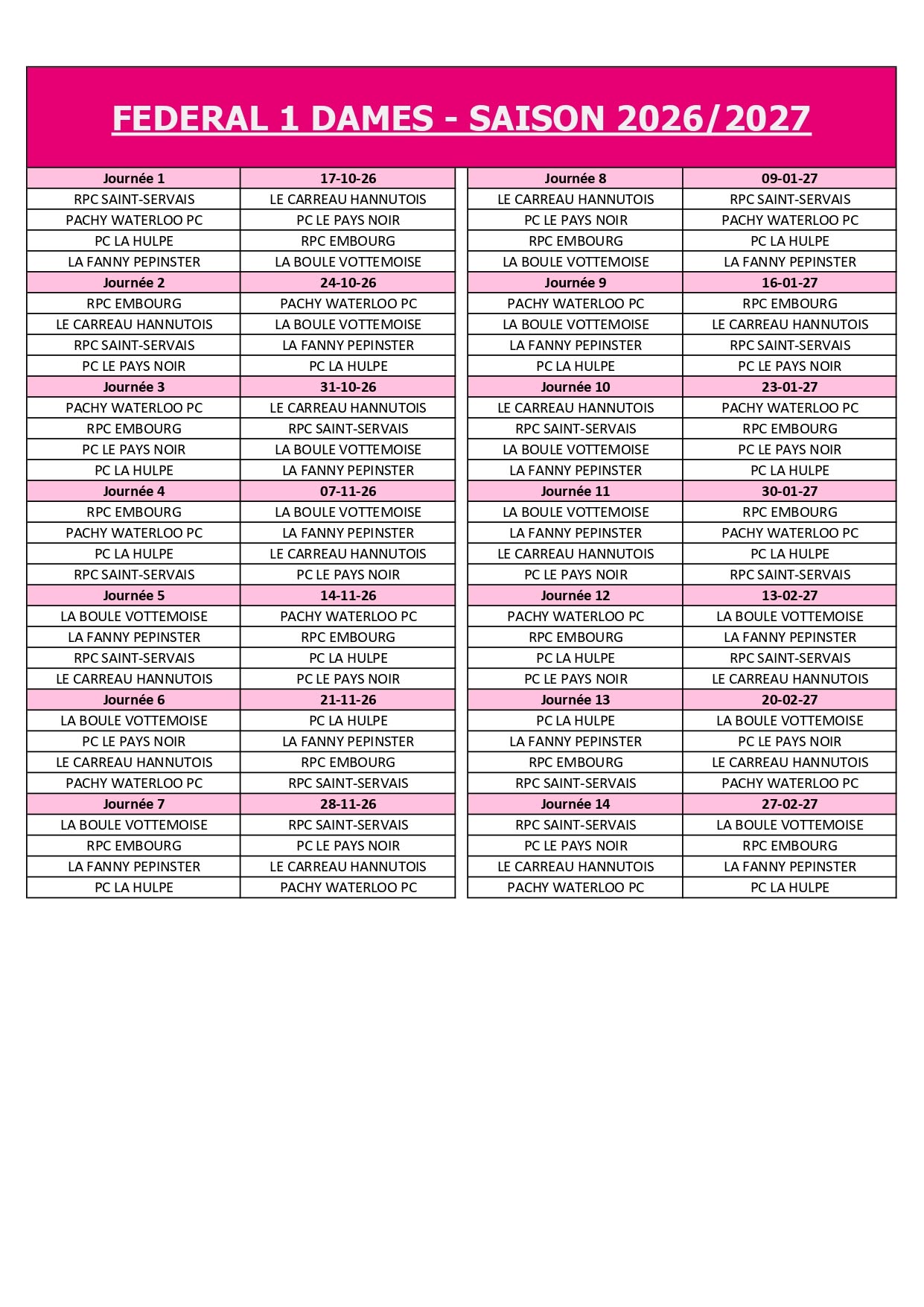 FEDERAL 1 DAMES - SAISON 2026/2027

| Journée 1 | 17-10-26 |
|---|---|
| RPC SAINT-SERVAIS | LE CARREAU HANNUTOIS |
| PACHY WATERLOO PC | PC LE PAYS NOIR |
| PC LA HULPE | RPC EMBOURG |
| LA FANNY PEPINSTER | LA BOULE VOTTEMOISE |
| Journée 2 | 24-10-26 |
| RPC EMBOURG | PACHY WATERLOO PC |
| LE CARREAU HANNUTOIS | LA BOULE VOTTEMOISE |
| RPC SAINT-SERVAIS | LA FANNY PEPINSTER |
| PC LE PAYS NOIR | PC LA HULPE |
| Journée 3 | 31-10-26 |
| PACHY WATERLOO PC | LE CARREAU HANNUTOIS |
| RPC EMBOURG | RPC SAINT-SERVAIS |
| PC LE PAYS NOIR | LA BOULE VOTTEMOISE |
| PC LA HULPE | LA FANNY PEPINSTER |
| Journée 4 | 07-11-26 |
| RPC EMBOURG | LA BOULE VOTTEMOISE |
| PACHY WATERLOO PC | LA FANNY PEPINSTER |
| PC LA HULPE | LE CARREAU HANNUTOIS |
| RPC SAINT-SERVAIS | PC LE PAYS NOIR |
| Journée 5 | 14-11-26 |
| LA BOULE VOTTEMOISE | PACHY WATERLOO PC |
| LA FANNY PEPINSTER | RPC EMBOURG |
| RPC SAINT-SERVAIS | PC LA HULPE |
| LE CARREAU HANNUTOIS | PC LE PAYS NOIR |
| Journée 6 | 21-11-26 |
| LA BOULE VOTTEMOISE | PC LA HULPE |
| PC LE PAYS NOIR | LA FANNY PEPINSTER |
| LE CARREAU HANNUTOIS | RPC EMBOURG |
| PACHY WATERLOO PC | RPC SAINT-SERVAIS |
| Journée 7 | 28-11-26 |
| LA BOULE VOTTEMOISE | RPC SAINT-SERVAIS |
| RPC EMBOURG | PC LE PAYS NOIR |
| LA FANNY PEPINSTER | LE CARREAU HANNUTOIS |
| PC LA HULPE | PACHY WATERLOO PC |

| Journée 8 | 09-01-27 |
|---|---|
| LE CARREAU HANNUTOIS | RPC SAINT-SERVAIS |
| PC LE PAYS NOIR | PACHY WATERLOO PC |
| RPC EMBOURG | PC LA HULPE |
| LA BOULE VOTTEMOISE | LA FANNY PEPINSTER |
| Journée 9 | 16-01-27 |
| PACHY WATERLOO PC | RPC EMBOURG |
| LA BOULE VOTTEMOISE | LE CARREAU HANNUTOIS |
| LA FANNY PEPINSTER | RPC SAINT-SERVAIS |
| PC LA HULPE | PC LE PAYS NOIR |
| Journée 10 | 23-01-27 |
| LE CARREAU HANNUTOIS | PACHY WATERLOO PC |
| RPC SAINT-SERVAIS | RPC EMBOURG |
| LA BOULE VOTTEMOISE | PC LE PAYS NOIR |
| LA FANNY PEPINSTER | PC LA HULPE |
| Journée 11 | 30-01-27 |
| LA BOULE VOTTEMOISE | RPC EMBOURG |
| LA FANNY PEPINSTER | PACHY WATERLOO PC |
| LE CARREAU HANNUTOIS | PC LA HULPE |
| PC LE PAYS NOIR | RPC SAINT-SERVAIS |
| Journée 12 | 13-02-27 |
| PACHY WATERLOO PC | LA BOULE VOTTEMOISE |
| RPC EMBOURG | LA FANNY PEPINSTER |
| PC LA HULPE | RPC SAINT-SERVAIS |
| PC LE PAYS NOIR | LE CARREAU HANNUTOIS |
| Journée 13 | 20-02-27 |
| PC LA HULPE | LA BOULE VOTTEMOISE |
| LA FANNY PEPINSTER | PC LE PAYS NOIR |
| RPC EMBOURG | LE CARREAU HANNUTOIS |
| RPC SAINT-SERVAIS | PACHY WATERLOO PC |
| Journée 14 | 27-02-27 |
| RPC SAINT-SERVAIS | LA BOULE VOTTEMOISE |
| PC LE PAYS NOIR | RPC EMBOURG |
| LE CARREAU HANNUTOIS | LA FANNY PEPINSTER |
| PACHY WATERLOO PC | PC LA HULPE |